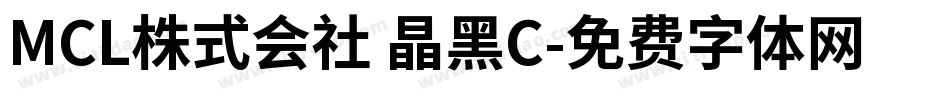 MCL株式会社 晶黑C-免费字体网